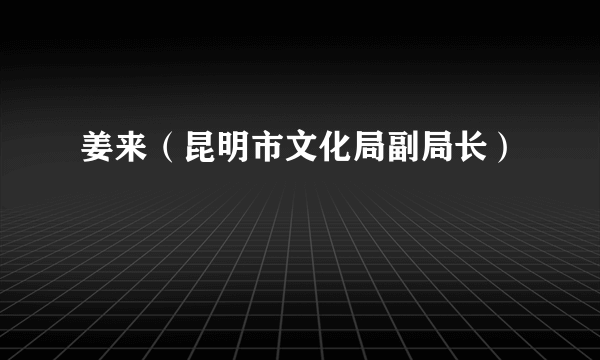 姜来（昆明市文化局副局长）